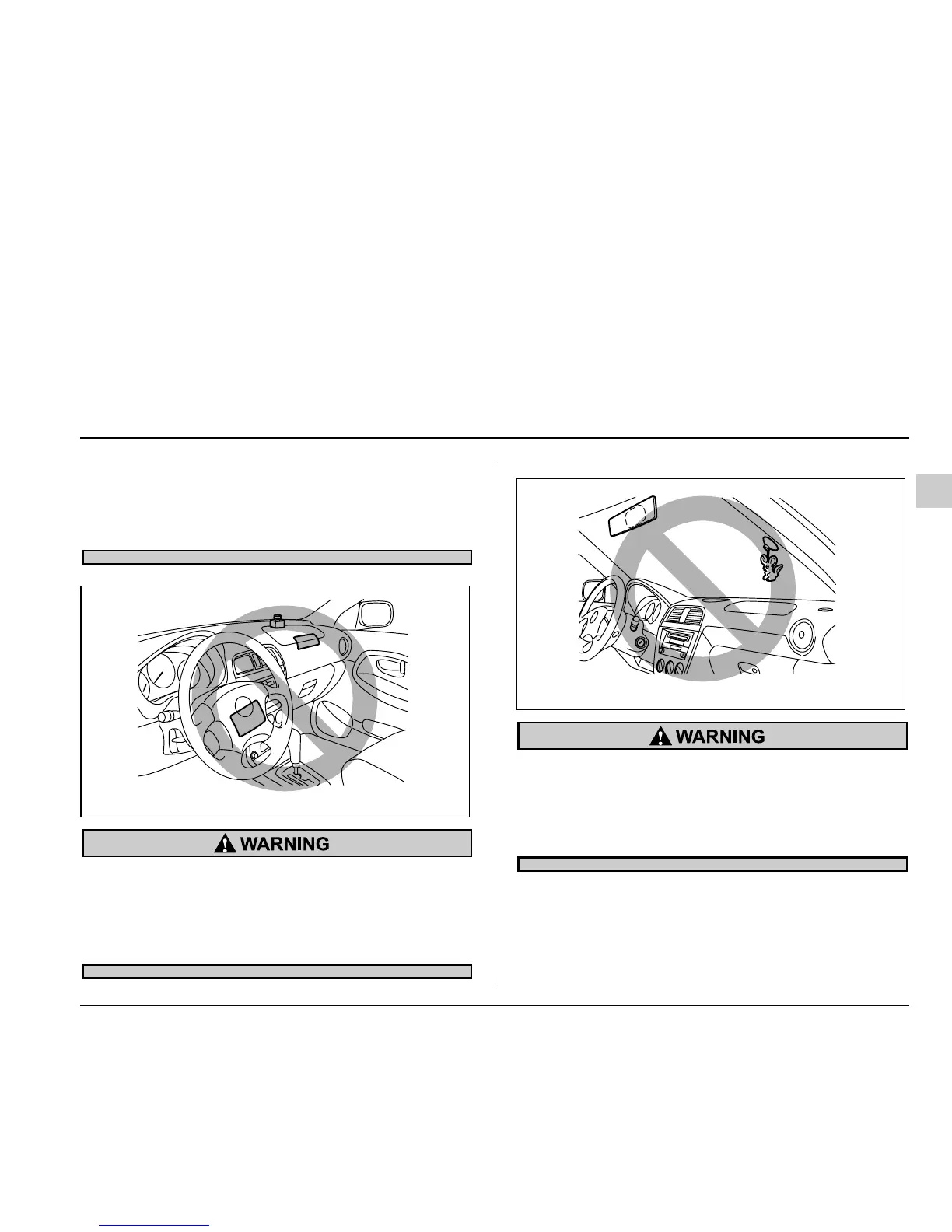 WARNING

WARNING